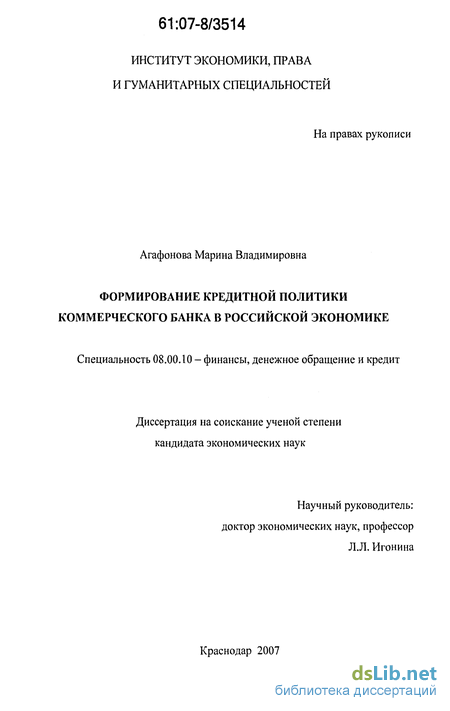 61:07-8/3514

ИНСТИТУТ ЭКОНОМИКИ, ПРАВА
И ГУМАНИТАРНЫХ СПЕЦИАЛЬНОСТЕЙ

На правах рукописи

Агафонова Марина Владимировна

ФОРМИРОВАНИЕ КРЕДИТНОЙ ПОЛИТИКИ
КОММЕРЧЕСКОГО БАНКА В РОССИЙСКОЙ ЭКОНОМИКЕ

Специальность 08.00.10 – финансы, денежное обращение и кредит

Диссертация на соискание ученой степени
кандидата экономических наук

Научный руководитель:
доктор экономических наук, профессор
Л.Л. Игонина

Краснодар 2007

dsLib.net
библиотека диссертаций